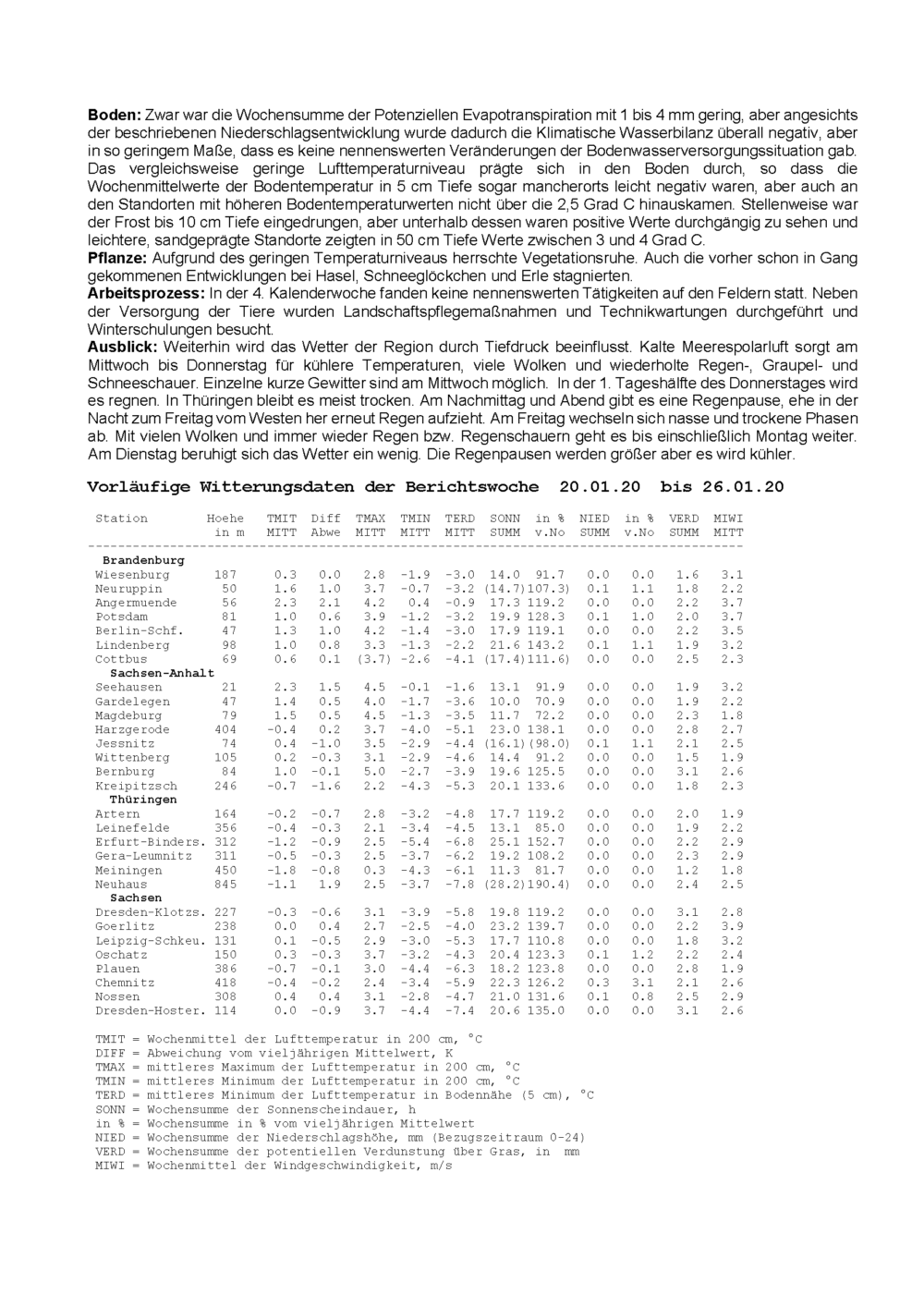 **Boden:** Zwar war die Wochensumme der Potenziellen Evapotranspiration mit 1 bis 4 mm gering, aber angesichts der beschriebenen Niederschlagsentwicklung wurde dadurch die Klimatische Wasserbilanz überall negativ, aber in so geringem Maße, dass es keine nennenswerten Veränderungen der Bodenwasserversorgungssituation gab. Das vergleichsweise geringe Lufttemperaturniveau prägte sich in den Boden durch, so dass die Wochenmittelwerte der Bodentemperatur in 5 cm Tiefe sogar mancherorts leicht negativ waren, aber auch an den Standorten mit höheren Bodentemperaturwerten nicht über die 2,5 Grad C hinauskamen. Stellenweise war der Frost bis 10 cm Tiefe eingedrungen, aber unterhalb dessen waren positive Werte durchgängig zu sehen und leichtere, sandgeprägte Standorte zeigten in 50 cm Tiefe Werte zwischen 3 und 4 Grad C.
**Pflanze:** Aufgrund des geringen Temperaturniveaus herrschte Vegetationsruhe. Auch die vorher schon in Gang gekommenen Entwicklungen bei Hasel, Schneeglöckchen und Erle stagnierten.
**Arbeitsprozess:** In der 4. Kalenderwoche fanden keine nennenswerten Tätigkeiten auf den Feldern statt. Neben der Versorgung der Tiere wurden Landschaftspflegemaßnahmen und Technikwartungen durchgeführt und Winterschulungen besucht.
**Ausblick:** Weiterhin wird das Wetter der Region durch Tiefdruck beeinflusst. Kalte Meerespolarluft sorgt am Mittwoch bis Donnerstag für kühlere Temperaturen, viele Wolken und wiederholte Regen-, Graupel- und Schneeschauer. Einzelne kurze Gewitter sind am Mittwoch möglich. In der 1. Tageshälfte des Donnerstages wird es regnen. In Thüringen bleibt es meist trocken. Am Nachmittag und Abend gibt es eine Regenpause, ehe in der Nacht zum Freitag vom Westen her erneut Regen aufzieht. Am Freitag wechseln sich nasse und trockene Phasen ab. Mit vielen Wolken und immer wieder Regen bzw. Regenschauern geht es bis einschließlich Montag weiter. Am Dienstag beruhigt sich das Wetter ein wenig. Die Regenpausen werden größer aber es wird kühler.

**Vorläufige Witterungsdaten der Berichtswoche 20.01.20 bis 26.01.20**

| Station | Hoehe in m | TMIT MITT | Diff Abwe | TMAX MITT | TMIN MITT | TERD MITT | SONN SUMM | in % v.No | NIED SUMM | in % v.No | VERD SUMM | MIWI MITT |
|---|---|---|---|---|---|---|---|---|---|---|---|---|
| **Brandenburg** | | | | | | | | | | | | |
| Wiesenburg | 187 | 0.3 | 0.0 | 2.8 | -1.9 | -3.0 | 14.0 | 91.7 | 0.0 | 0.0 | 1.6 | 3.1 |
| Neuruppin | 50 | 1.6 | 1.0 | 3.7 | -0.7 | -3.2 | (14.7) | 107.3) | 0.1 | 1.1 | 1.8 | 2.2 |
| Angermuende | 56 | 2.3 | 2.1 | 4.2 | 0.4 | -0.9 | 17.3 | 119.2 | 0.0 | 0.0 | 2.2 | 3.7 |
| Potsdam | 81 | 1.0 | 0.6 | 3.9 | -1.2 | -3.2 | 19.9 | 128.3 | 0.1 | 1.0 | 2.0 | 3.7 |
| Berlin-Schf. | 47 | 1.3 | 1.0 | 4.2 | -1.4 | -3.0 | 17.9 | 119.1 | 0.0 | 0.0 | 2.2 | 3.5 |
| Lindenberg | 98 | 1.0 | 0.8 | 3.3 | -1.3 | -2.2 | 21.6 | 143.2 | 0.1 | 1.1 | 1.9 | 3.2 |
| Cottbus | 69 | 0.6 | 0.1 | (3.7) | -2.6 | -4.1 | (17.4) | 111.6) | 0.0 | 0.0 | 2.5 | 2.3 |
| **Sachsen-Anhalt** | | | | | | | | | | | | |
| Seehausen | 21 | 2.3 | 1.5 | 4.5 | -0.1 | -1.6 | 13.1 | 91.9 | 0.0 | 0.0 | 1.9 | 3.2 |
| Gardelegen | 47 | 1.4 | 0.5 | 4.0 | -1.7 | -3.6 | 10.0 | 70.9 | 0.0 | 0.0 | 1.9 | 2.2 |
| Magdeburg | 79 | 1.5 | 0.5 | 4.5 | -1.3 | -3.5 | 11.7 | 72.2 | 0.0 | 0.0 | 2.3 | 1.8 |
| Harzgerode | 404 | -0.4 | 0.2 | 3.7 | -4.0 | -5.1 | 23.0 | 138.1 | 0.0 | 0.0 | 2.8 | 2.7 |
| Jessnitz | 74 | 0.4 | -1.0 | 3.5 | -2.9 | -4.4 | (16.1) | (98.0) | 0.1 | 1.1 | 2.1 | 2.5 |
| Wittenberg | 105 | 0.2 | -0.3 | 3.1 | -2.9 | -4.6 | 14.4 | 91.2 | 0.0 | 0.0 | 1.5 | 1.9 |
| Bernburg | 84 | 1.0 | -0.1 | 5.0 | -2.7 | -3.9 | 19.6 | 125.5 | 0.0 | 0.0 | 3.1 | 2.6 |
| Kreipitzsch | 246 | -0.7 | -1.6 | 2.2 | -4.3 | -5.3 | 20.1 | 133.6 | 0.0 | 0.0 | 1.8 | 2.3 |
| **Thüringen** | | | | | | | | | | | | |
| Artern | 164 | -0.2 | -0.7 | 2.8 | -3.2 | -4.8 | 17.7 | 119.2 | 0.0 | 0.0 | 2.0 | 1.9 |
| Leinefelde | 356 | -0.4 | -0.3 | 2.1 | -3.4 | -4.5 | 13.1 | 85.0 | 0.0 | 0.0 | 1.9 | 2.2 |
| Erfurt-Binders. | 312 | -1.2 | -0.9 | 2.5 | -5.4 | -6.8 | 25.1 | 152.7 | 0.0 | 0.0 | 2.2 | 2.9 |
| Gera-Leumnitz | 311 | -0.5 | -0.3 | 2.5 | -3.7 | -6.2 | 19.2 | 108.2 | 0.0 | 0.0 | 2.3 | 2.9 |
| Meiningen | 450 | -1.8 | -0.8 | 0.3 | -4.3 | -6.1 | 11.3 | 81.7 | 0.0 | 0.0 | 1.2 | 1.8 |
| Neuhaus | 845 | -1.1 | 1.9 | 2.5 | -3.7 | -7.8 | (28.2) | 190.4) | 0.0 | 0.0 | 2.4 | 2.5 |
| **Sachsen** | | | | | | | | | | | | |
| Dresden-Klotzs. | 227 | -0.3 | -0.6 | 3.1 | -3.9 | -5.8 | 19.8 | 119.2 | 0.0 | 0.0 | 3.1 | 2.8 |
| Goerlitz | 238 | 0.0 | 0.4 | 2.7 | -2.5 | -4.0 | 23.2 | 139.7 | 0.0 | 0.0 | 2.2 | 3.9 |
| Leipzig-Schkeu. | 131 | 0.1 | -0.5 | 2.9 | -3.0 | -5.3 | 17.7 | 110.8 | 0.0 | 0.0 | 1.8 | 3.2 |
| Oschatz | 150 | 0.3 | -0.3 | 3.7 | -3.2 | -4.3 | 20.4 | 123.3 | 0.1 | 1.2 | 2.2 | 2.4 |
| Plauen | 386 | -0.7 | -0.1 | 3.0 | -4.4 | -6.3 | 18.2 | 123.8 | 0.0 | 0.0 | 2.8 | 1.9 |
| Chemnitz | 418 | -0.4 | -0.2 | 2.4 | -3.4 | -5.9 | 22.3 | 126.2 | 0.3 | 3.1 | 2.1 | 2.6 |
| Nossen | 308 | 0.4 | 0.4 | 3.1 | -2.8 | -4.7 | 21.0 | 131.6 | 0.1 | 0.8 | 2.5 | 2.9 |
| Dresden-Hoster. | 114 | 0.0 | -0.9 | 3.7 | -4.4 | -7.4 | 20.6 | 135.0 | 0.0 | 0.0 | 3.1 | 2.6 |

TMIT = Wochenmittel der Lufttemperatur in 200 cm, °C
DIFF = Abweichung vom vieljährigen Mittelwert, K
TMAX = mittleres Maximum der Lufttemperatur in 200 cm, °C
TMIN = mittleres Minimum der Lufttemperatur in 200 cm, °C
TERD = mittleres Minimum der Lufttemperatur in Bodennähe (5 cm), °C
SONN = Wochensumme der Sonnenscheindauer, h
in % = Wochensumme in % vom vieljährigen Mittelwert
NIED = Wochensumme der Niederschlagshöhe, mm (Bezugszeitraum 0-24)
VERD = Wochensumme der potentiellen Verdunstung über Gras, in mm
MIWI = Wochenmittel der Windgeschwindigkeit, m/s